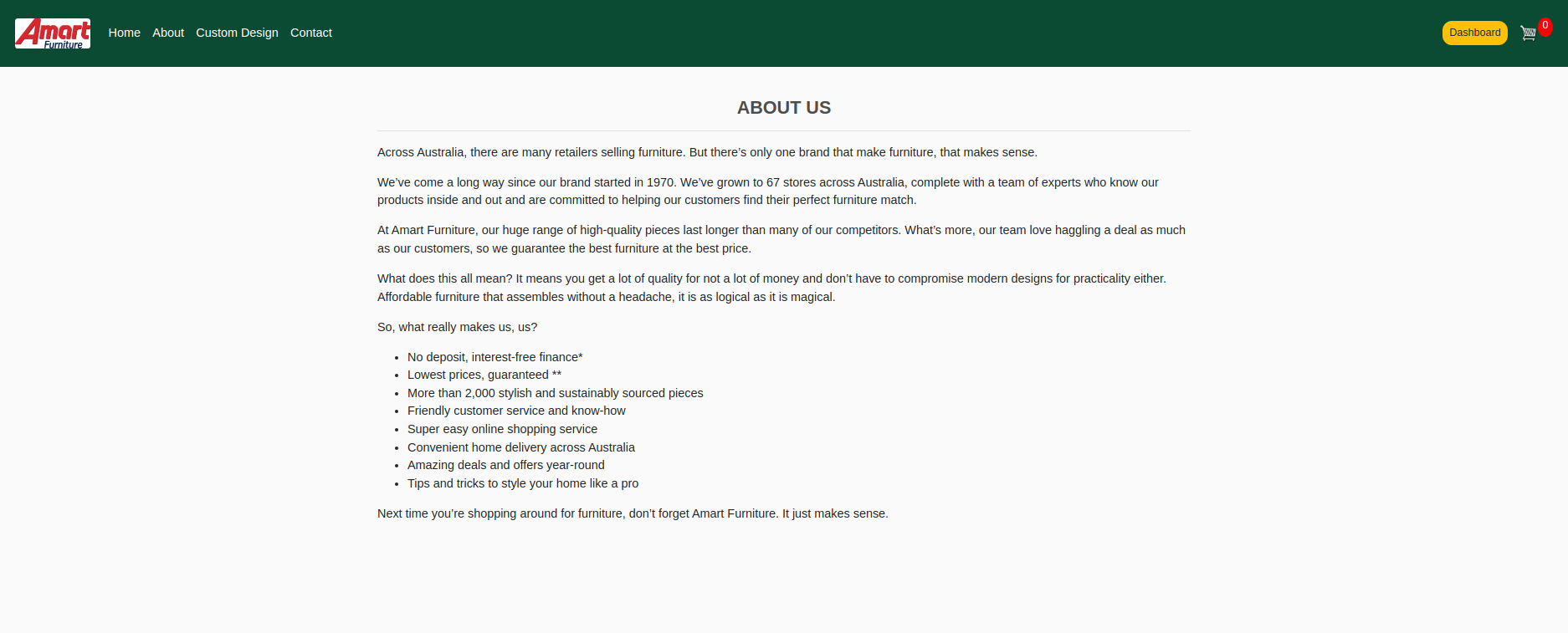 Amart Furniture

Home About Custom Design Contact

Dashboard 0

ABOUT US

Across Australia, there are many retailers selling furniture. But there's only one brand that make furniture, that makes sense.

We've come a long way since our brand started in 1970. We've grown to 67 stores across Australia, complete with a team of experts who know our products inside and out and are committed to helping our customers find their perfect furniture match.

At Amart Furniture, our huge range of high-quality pieces last longer than many of our competitors. What's more, our team love haggling a deal as much as our customers, so we guarantee the best furniture at the best price.

What does this all mean? It means you get a lot of quality for not a lot of money and don't have to compromise modern designs for practicality either. Affordable furniture that assembles without a headache, it is as logical as it is magical.

So, what really makes us, us?

- No deposit, interest-free finance*
- Lowest prices, guaranteed **
- More than 2,000 stylish and sustainably sourced pieces
- Friendly customer service and know-how
- Super easy online shopping service
- Convenient home delivery across Australia
- Amazing deals and offers year-round
- Tips and tricks to style your home like a pro

Next time you're shopping around for furniture, don't forget Amart Furniture. It just makes sense.